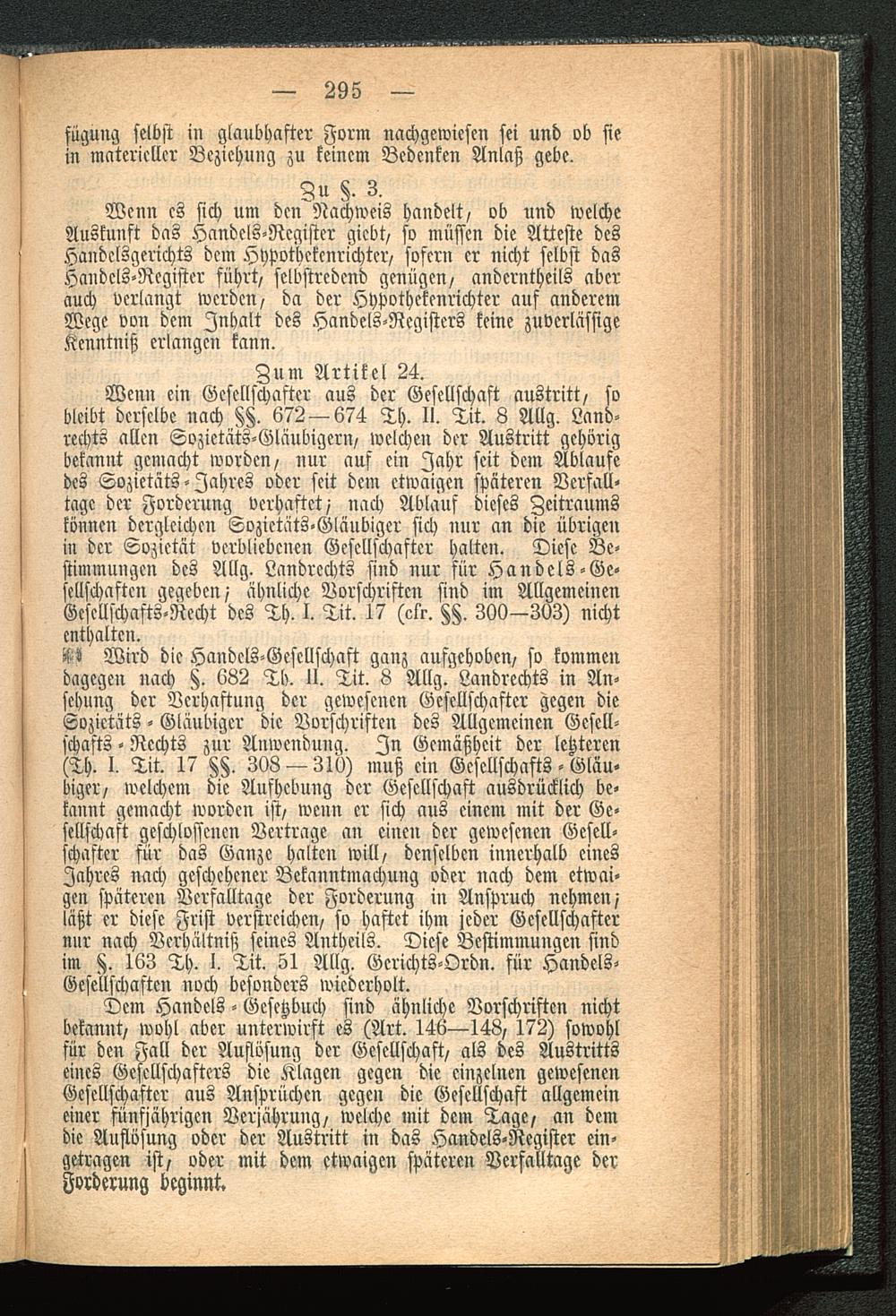 — 295 —

fügung selbst in glaubhafter Form nachgewiesen sei und ob sie in materieller Beziehung zu keinem Bedenken Anlaß gebe.

Zu §. 3.

Wenn es sich um den Nachweis handelt, ob und welche Auskunft das Handels-Register giebt, so müssen die Atteste des Handelsgerichts dem Hypothekenrichter, sofern er nicht selbst das Handels-Register führt, selbstredend genügen, anderntheils aber auch verlangt werden, da der Hypothekenrichter auf anderem Wege von dem Inhalt des Handels-Registers keine zuverlässige Kenntniß erlangen kann.

Zum Artikel 24.

Wenn ein Gesellschafter aus der Gesellschaft austritt, so bleibt derselbe nach §§. 672—674 Th. II. Tit. 8 Allg. Landrechts allen Sozietäts-Gläubigern, welchen der Austritt gehörig bekannt gemacht worden, nur auf ein Jahr seit dem Ablaufe des Sozietäts-Jahres oder seit dem etwaigen späteren Verfalltage der Forderung verhaftet; nach Ablauf dieses Zeitraums können dergleichen Sozietäts-Gläubiger sich nur an die übrigen in der Sozietät verbliebenen Gesellschafter halten. Diese Bestimmungen des Allg. Landrechts sind nur für Handels-Gesellschaften gegeben; ähnliche Vorschriften sind im Allgemeinen Gesellschafts-Recht des Th. I. Tit. 17 (cfr. §§. 300—303) nicht enthalten.

Wird die Handels-Gesellschaft ganz aufgehoben, so kommen dagegen nach §. 682 Th. II. Tit. 8 Allg. Landrechts in Ansehung der Verhaftung der gewesenen Gesellschafter gegen die Sozietäts-Gläubiger die Vorschriften des Allgemeinen Gesellschafts-Rechts zur Anwendung. In Gemäßheit der letzteren (Th. I. Tit. 17 §§. 308—310) muß ein Gesellschafts-Gläubiger, welchem die Aufhebung der Gesellschaft ausdrücklich bekannt gemacht worden ist, wenn er sich aus einem mit der Gesellschaft geschlossenen Vertrage an einen der gewesenen Gesellschafter für das Ganze halten will, denselben innerhalb eines Jahres nach geschehener Bekanntmachung oder nach dem etwaigen späteren Verfalltage der Forderung in Anspruch nehmen; läßt er diese Frist verstreichen, so haftet ihm jeder Gesellschafter nur nach Verhältniß seines Antheils. Diese Bestimmungen sind im §. 163 Th. I. Tit. 51 Allg. Gerichts-Ordn. für Handels-Gesellschaften noch besonders wiederholt.

Dem Handels-Gesetzbuch sind ähnliche Vorschriften nicht bekannt, wohl aber unterwirft es (Art. 146—148, 172) sowohl für den Fall der Auflösung der Gesellschaft, als des Austritts eines Gesellschafters die Klagen gegen die einzelnen gewesenen Gesellschafter aus Ansprüchen gegen die Gesellschaft allgemein einer fünfjährigen Verjährung, welche mit dem Tage, an dem die Auflösung oder der Austritt in das Handels-Register eingetragen ist, oder mit dem etwaigen späteren Verfalltage der Forderung beginnt.